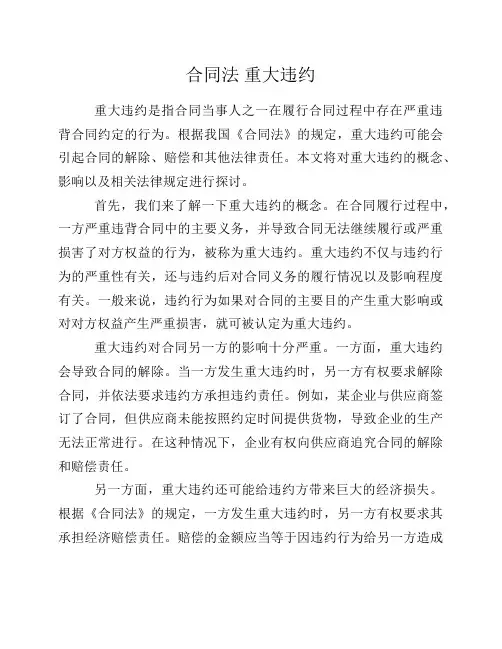 合同法 重大违约

重大违约是指合同当事人之一在履行合同过程中存在严重违背合同约定的行为。根据我国《合同法》的规定，重大违约可能会引起合同的解除、赔偿和其他法律责任。本文将对重大违约的概念、影响以及相关法律规定进行探讨。

首先，我们来了解一下重大违约的概念。在合同履行过程中，一方严重违背合同中的主要义务，并导致合同无法继续履行或严重损害了对方权益的行为，被称为重大违约。重大违约不仅与违约行为的严重性有关，还与违约后对合同义务的履行情况以及影响程度有关。一般来说，违约行为如果对合同的主要目的产生重大影响或对对方权益产生严重损害，就可被认定为重大违约。

重大违约对合同另一方的影响十分严重。一方面，重大违约会导致合同的解除。当一方发生重大违约时，另一方有权要求解除合同，并依法要求违约方承担违约责任。例如，某企业与供应商签订了合同，但供应商未能按照约定时间提供货物，导致企业的生产无法正常进行。在这种情况下，企业有权向供应商追究合同的解除和赔偿责任。

另一方面，重大违约还可能给违约方带来巨大的经济损失。根据《合同法》的规定，一方发生重大违约时，另一方有权要求其承担经济赔偿责任。赔偿的金额应当等于因违约行为给另一方造成